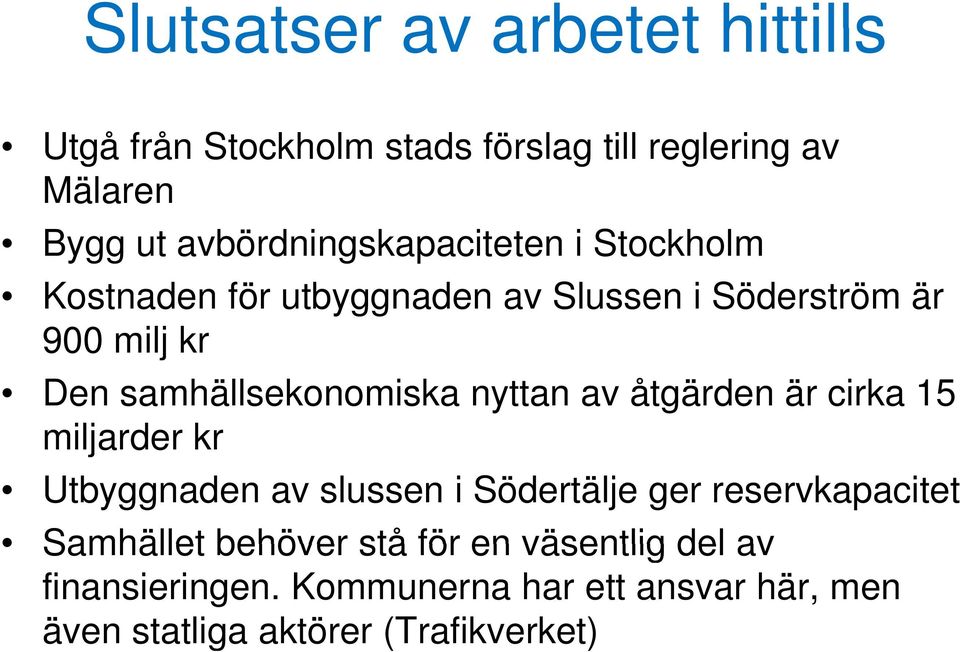 Slutsatser av arbetet hittills

• Utgå från Stockholm stads förslag till reglering av Mälaren
• Bygg ut avbördningskapaciteten i Stockholm
• Kostnaden för utbyggnaden av Slussen i Söderström är 900 milj kr
• Den samhällsekonomiska nyttan av åtgärden är cirka 15 miljarder kr
• Utbyggnaden av slussen i Södertälje ger reservkapacitet
• Samhället behöver stå för en väsentlig del av finansieringen. Kommunerna har ett ansvar här, men även statliga aktörer (Trafikverket)